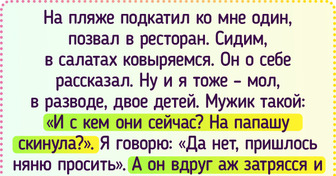 На пляже подкатил ко мне один, позвал в ресторан. Сидим, в салатах ковыряемся. Он о себе рассказал. Ну и я тоже – мол, в разводе, двое детей. Мужик такой: «И с кем они сейчас? На папашу скинула?». Я говорю: «Да нет, пришлось няню просить». А он вдруг аж затрясся и